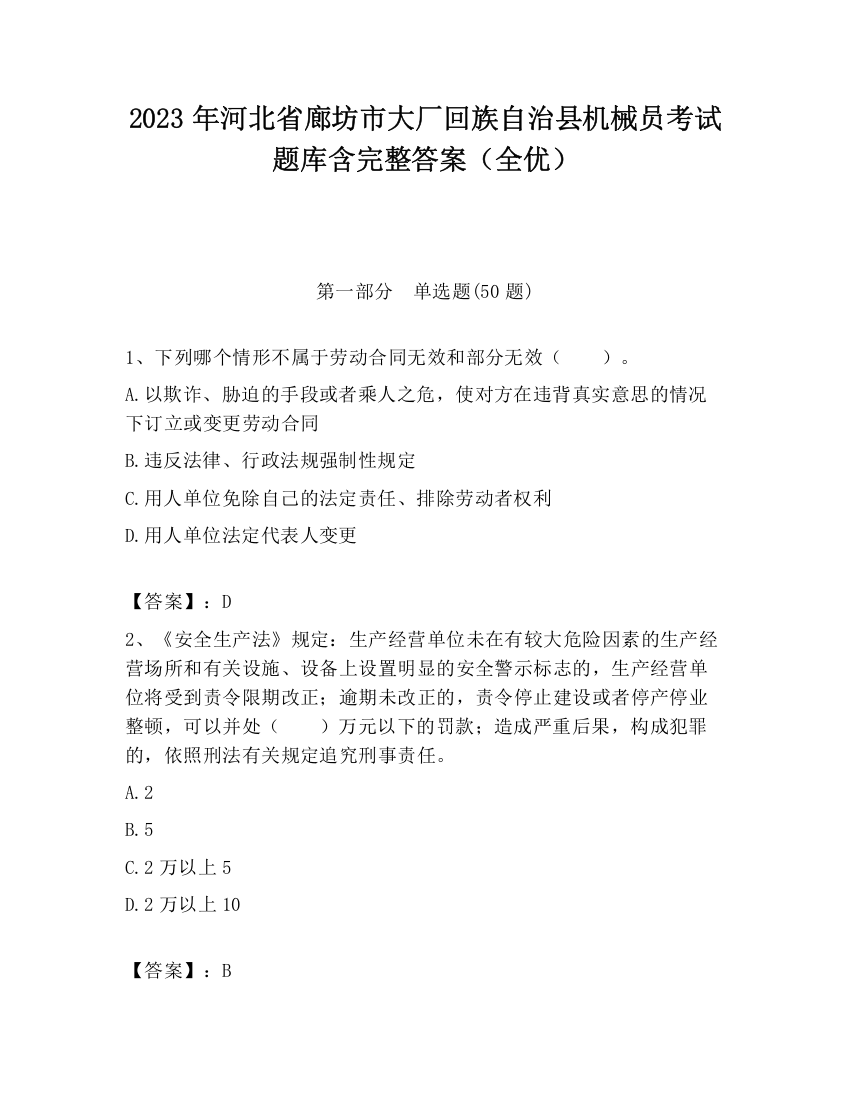 2023 年河北省廊坊市大厂回族自治县机械员考试题库含完整答案（全优）

第一部分 单选题(50 题)

1、下列哪个情形不属于劳动合同无效和部分无效（ ）。

A.以欺诈、胁迫的手段或者乘人之危，使对方在违背真实意思的情况下订立或变更劳动合同

B.违反法律、行政法规强制性规定

C.用人单位免除自己的法定责任、排除劳动者权利

D.用人单位法定代表人变更

【答案】：D

2、《安全生产法》规定：生产经营单位未在有较大危险因素的生产经营场所和有关设施、设备上设置明显的安全警示标志的，生产经营单位将受到责令限期改正；逾期未改正的，责令停止建设或者停产停业整顿，可以并处（ ）万元以下的罚款；造成严重后果，构成犯罪的，依照刑法有关规定追究刑事责任。

A.2

B.5

C.2 万以上 5

D.2 万以上 10

【答案】：B